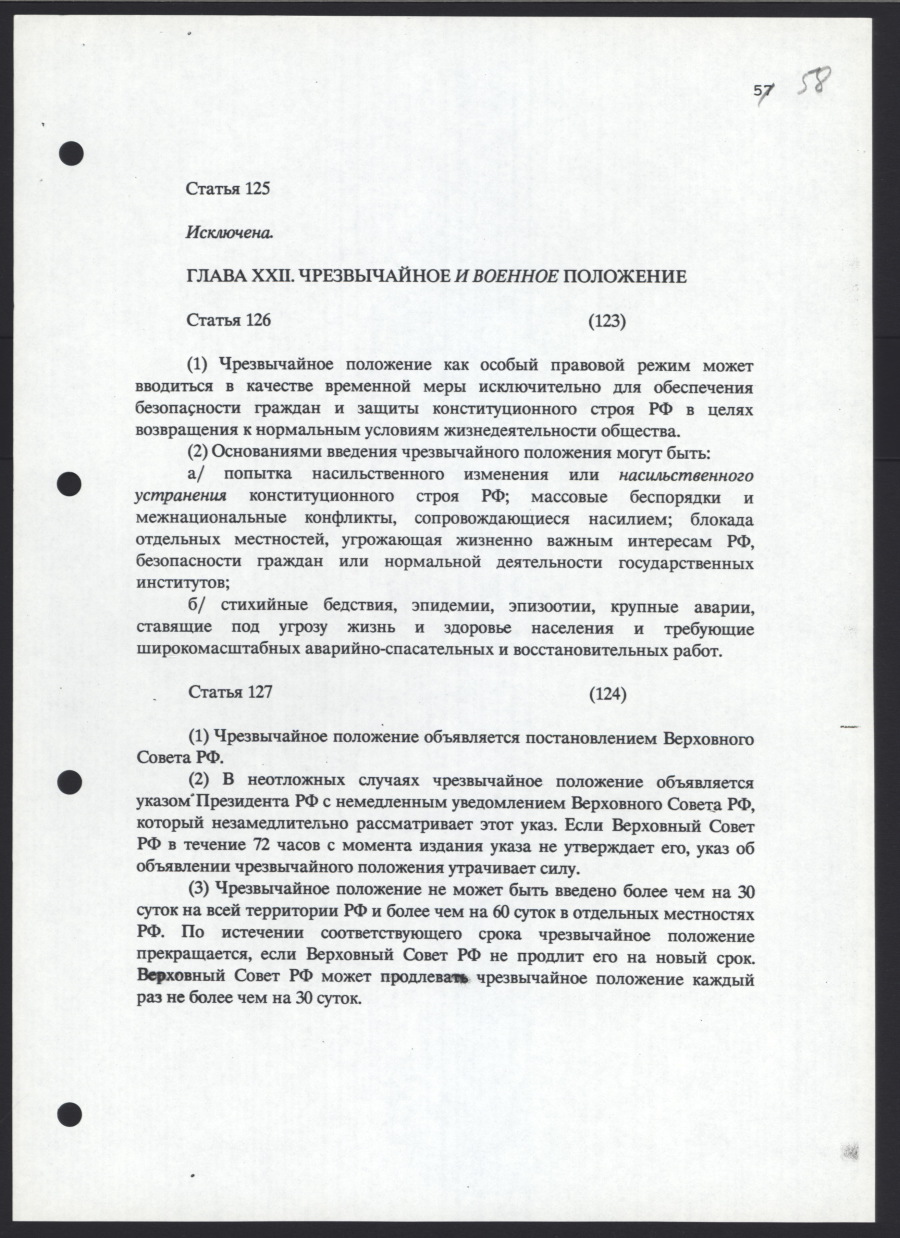 57 58

Статья 125

Исключена.

ГЛАВА XXII. ЧРЕЗВЫЧАЙНОЕ И ВОЕННОЕ ПОЛОЖЕНИЕ

Статья 126 (123)

(1) Чрезвычайное положение как особый правовой режим может вводиться в качестве временной меры исключительно для обеспечения безопасности граждан и защиты конституционного строя РФ в целях возвращения к нормальным условиям жизнедеятельности общества.

(2) Основаниями введения чрезвычайного положения могут быть:

а/ попытка насильственного изменения или насильственного устранения конституционного строя РФ; массовые беспорядки и межнациональные конфликты, сопровождающиеся насилием; блокада отдельных местностей, угрожающая жизненно важным интересам РФ, безопасности граждан или нормальной деятельности государственных институтов;

б/ стихийные бедствия, эпидемии, эпизоотии, крупные аварии, ставящие под угрозу жизнь и здоровье населения и требующие широкомасштабных аварийно-спасательных и восстановительных работ.

Статья 127 (124)

(1) Чрезвычайное положение объявляется постановлением Верховного Совета РФ.

(2) В неотложных случаях чрезвычайное положение объявляется указом Президента РФ с немедленным уведомлением Верховного Совета РФ, который незамедлительно рассматривает этот указ. Если Верховный Совет РФ в течение 72 часов с момента издания указа не утверждает его, указ об объявлении чрезвычайного положения утрачивает силу.

(3) Чрезвычайное положение не может быть введено более чем на 30 суток на всей территории РФ и более чем на 60 суток в отдельных местностях РФ. По истечении соответствующего срока чрезвычайное положение прекращается, если Верховный Совет РФ не продлит его на новый срок. Верховный Совет РФ может продлевать чрезвычайное положение каждый раз не более чем на 30 суток.